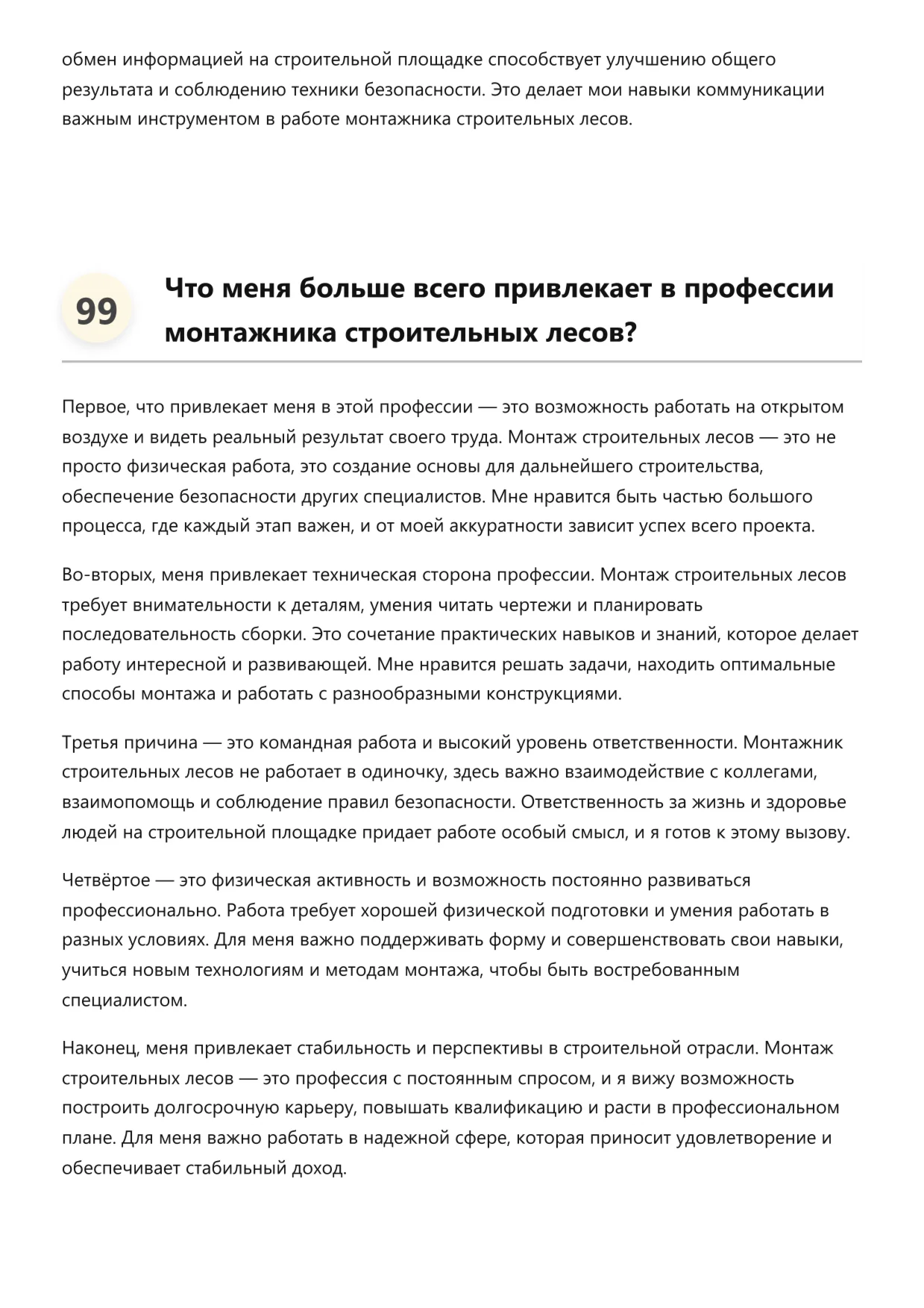 обмен информацией на строительной площадке способствует улучшению общего результата и соблюдению техники безопасности. Это делает мои навыки коммуникации важным инструментом в работе монтажника строительных лесов.

99

Что меня больше всего привлекает в профессии монтажника строительных лесов?

Первое, что привлекает меня в этой профессии — это возможность работать на открытом воздухе и видеть реальный результат своего труда. Монтаж строительных лесов — это не просто физическая работа, это создание основы для дальнейшего строительства, обеспечение безопасности других специалистов. Мне нравится быть частью большого процесса, где каждый этап важен, и от моей аккуратности зависит успех всего проекта.

Во-вторых, меня привлекает техническая сторона профессии. Монтаж строительных лесов требует внимательности к деталям, умения читать чертежи и планировать последовательность сборки. Это сочетание практических навыков и знаний, которое делает работу интересной и развивающей. Мне нравится решать задачи, находить оптимальные способы монтажа и работать с разнообразными конструкциями.

Третья причина — это командная работа и высокий уровень ответственности. Монтажник строительных лесов не работает в одиночку, здесь важно взаимодействие с коллегами, взаимопомощь и соблюдение правил безопасности. Ответственность за жизнь и здоровье людей на строительной площадке придает работе особый смысл, и я готов к этому вызову.

Четвёртое — это физическая активность и возможность постоянно развиваться профессионально. Работа требует хорошей физической подготовки и умения работать в разных условиях. Для меня важно поддерживать форму и совершенствовать свои навыки, учиться новым технологиям и методам монтажа, чтобы быть востребованным специалистом.

Наконец, меня привлекает стабильность и перспективы в строительной отрасли. Монтаж строительных лесов — это профессия с постоянным спросом, и я вижу возможность построить долгосрочную карьеру, повышать квалификацию и расти в профессиональном плане. Для меня важно работать в надежной сфере, которая приносит удовлетворение и обеспечивает стабильный доход.